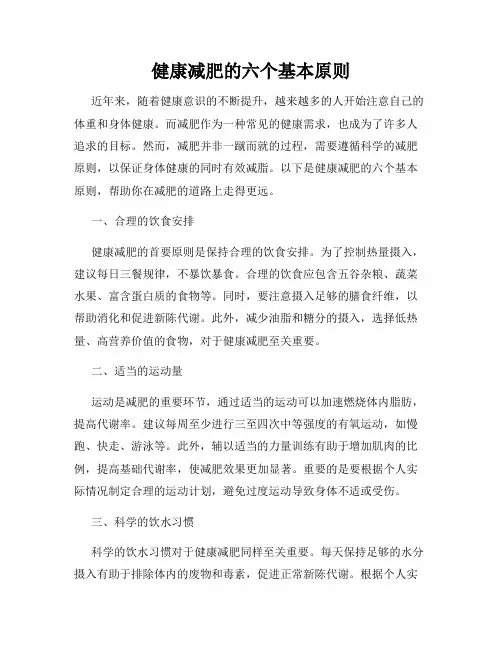 健康减肥的六个基本原则

近年来，随着健康意识的不断提升，越来越多的人开始注意自己的体重和身体健康。而减肥作为一种常见的健康需求，也成为了许多人追求的目标。然而，减肥并非一蹴而就的过程，需要遵循科学的减肥原则，以保证身体健康的同时有效减脂。以下是健康减肥的六个基本原则，帮助你在减肥的道路上走得更远。

一、合理的饮食安排

健康减肥的首要原则是保持合理的饮食安排。为了控制热量摄入，建议每日三餐规律，不暴饮暴食。合理的饮食应包含五谷杂粮、蔬菜水果、富含蛋白质的食物等。同时，要注意摄入足够的膳食纤维，以帮助消化和促进新陈代谢。此外，减少油脂和糖分的摄入，选择低热量、高营养价值的食物，对于健康减肥至关重要。

二、适当的运动量

运动是减肥的重要环节，通过适当的运动可以加速燃烧体内脂肪，提高代谢率。建议每周至少进行三至四次中等强度的有氧运动，如慢跑、快走、游泳等。此外，辅以适当的力量训练有助于增加肌肉的比例，提高基础代谢率，使减肥效果更加显著。重要的是要根据个人实际情况制定合理的运动计划，避免过度运动导致身体不适或受伤。

三、科学的饮水习惯

科学的饮水习惯对于健康减肥同样至关重要。每天保持足够的水分摄入有助于排除体内的废物和毒素，促进正常新陈代谢。根据个人实